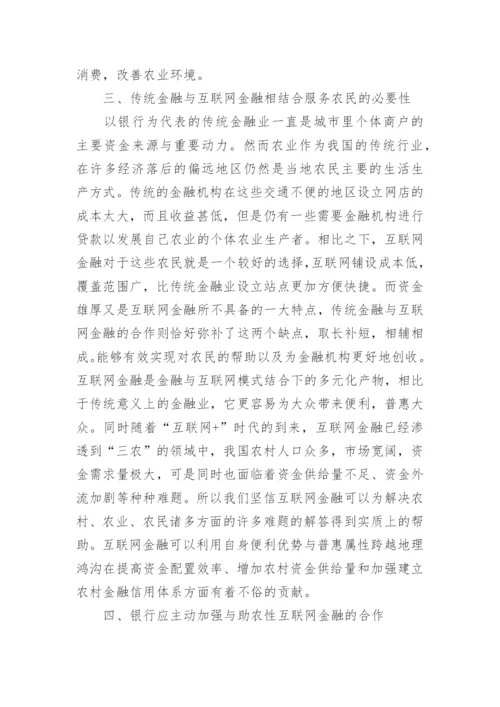 消费，改善农业环境。

三、传统金融与互联网金融相结合服务农民的必要性

以银行为代表的传统金融业一直是城市里个体商户的主要资金来源与重要动力。然而农业作为我国的传统行业，在许多经济落后的偏远地区仍然是当地农民主要的生活生产方式。传统的金融机构在这些交通不便的地区设立网店的成本太大，而且收益甚低，但是仍有一些需要金融机构进行贷款以发展自己农业的个体农业生产者。相比之下，互联网金融对于这些农民就是一个较好的选择，互联网铺设成本低，覆盖范围广，比传统金融业设立站点更加方便快捷。而资金雄厚又是互联网金融所不具备的一大特点，传统金融与互联网金融的合作则恰好弥补了这两个缺点，取长补短，相辅相成。能够有效实现对农民的帮助以及为金融机构更好地创收。互联网金融是金融与互联网模式结合下的多元化产物，相比于传统意义上的金融业，它更容易为大众带来便利，普惠大众。同时随着“互联网+”时代的到来，互联网金融已经渗透到“三农”的领域中，我国农村人口众多，市场宽阔，资金需求量极大，可是同时也面临着资金供给量不足、资金外流加剧等种种难题。所以我们坚信互联网金融可以为解决农村、农业、农民诸多方面的许多难题的解答得到实质上的帮助。互联网金融可以利用自身便利优势与普惠属性跨越地理鸿沟在提高资金配置效率、增加农村资金供给量和加强建立农村金融信用体系方面有着不俗的贡献。

四、银行应主动加强与助农性互联网金融的合作